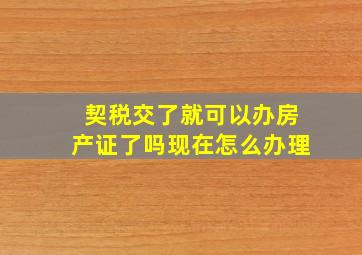 契税交了就可以办房产证了吗现在怎么办理